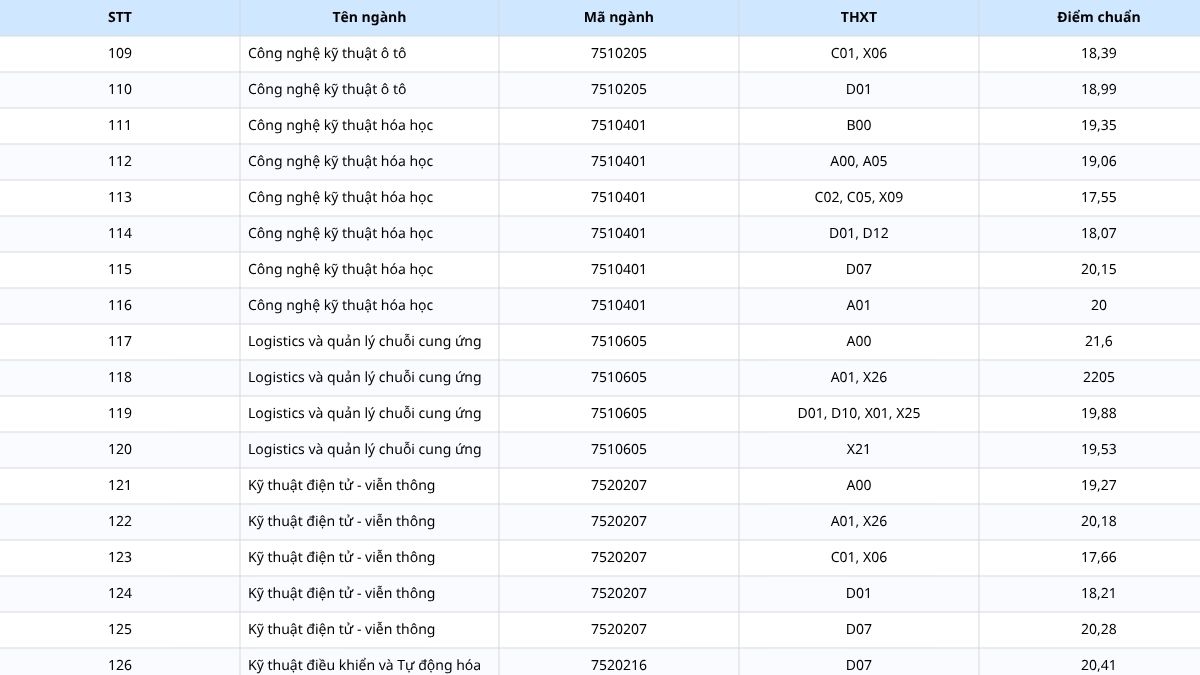 | STT | Tên ngành | Mã ngành | THXT | Điểm chuẩn |
|---|---|---|---|---|
| 109 | Công nghệ kỹ thuật ô tô | 7510205 | C01, X06 | 18,39 |
| 110 | Công nghệ kỹ thuật ô tô | 7510205 | D01 | 18,99 |
| 111 | Công nghệ kỹ thuật hóa học | 7510401 | B00 | 19,35 |
| 112 | Công nghệ kỹ thuật hóa học | 7510401 | A00, A05 | 19,06 |
| 113 | Công nghệ kỹ thuật hóa học | 7510401 | C02, C05, X09 | 17,55 |
| 114 | Công nghệ kỹ thuật hóa học | 7510401 | D01, D12 | 18,07 |
| 115 | Công nghệ kỹ thuật hóa học | 7510401 | D07 | 20,15 |
| 116 | Công nghệ kỹ thuật hóa học | 7510401 | A01 | 20 |
| 117 | Logistics và quản lý chuỗi cung ứng | 7510605 | A00 | 21,6 |
| 118 | Logistics và quản lý chuỗi cung ứng | 7510605 | A01, X26 | 2205 |
| 119 | Logistics và quản lý chuỗi cung ứng | 7510605 | D01, D10, X01, X25 | 19,88 |
| 120 | Logistics và quản lý chuỗi cung ứng | 7510605 | X21 | 19,53 |
| 121 | Kỹ thuật điện tử - viễn thông | 7520207 | A00 | 19,27 |
| 122 | Kỹ thuật điện tử - viễn thông | 7520207 | A01, X26 | 20,18 |
| 123 | Kỹ thuật điện tử - viễn thông | 7520207 | C01, X06 | 17,66 |
| 124 | Kỹ thuật điện tử - viễn thông | 7520207 | D01 | 18,21 |
| 125 | Kỹ thuật điện tử - viễn thông | 7520207 | D07 | 20,28 |
| 126 | Kỹ thuật điều khiển và Tự động hóa | 7520216 | D07 | 20,41 |